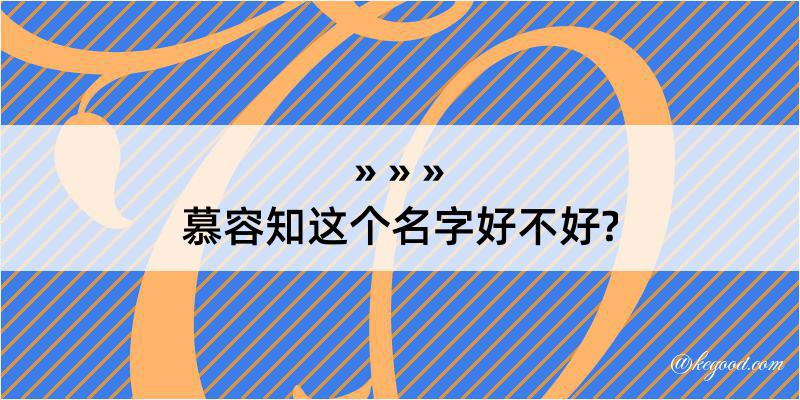 » » »
慕容知这个名字好不好?

@kegood.com